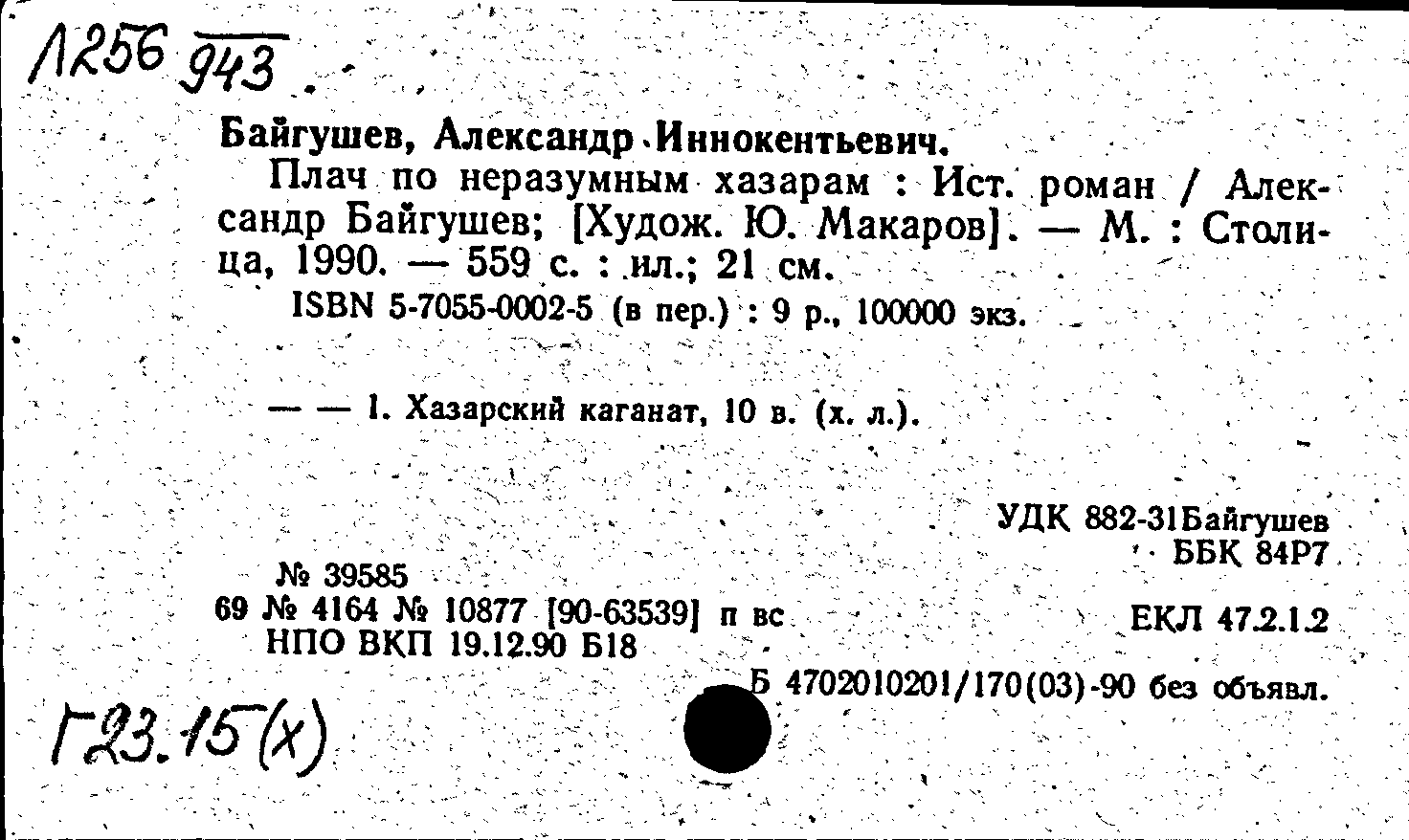 Л256 943

Байгушев, Александр Иннокентьевич.

Плач по неразумным хазарам : Ист. роман / Александр Байгушев; [Худож. Ю. Макаров]. — М. : Столица, 1990. — 559 с. : ил.; 21 см.

ISBN 5-7055-0002-5 (в пер.) : 9 р., 100000 экз.

— — 1. Хазарский каганат, 10 в. (х. л.).

УДК 882-31Байгушев
ББК 84Р7

№ 39585
69 № 4164 № 10877 [90-63539] п вс
НПО ВКП 19.12.90 Б18

ЕКЛ 47.2.1.2

Б 4702010201/170(03)-90 без объявл.

Г23.15(х)